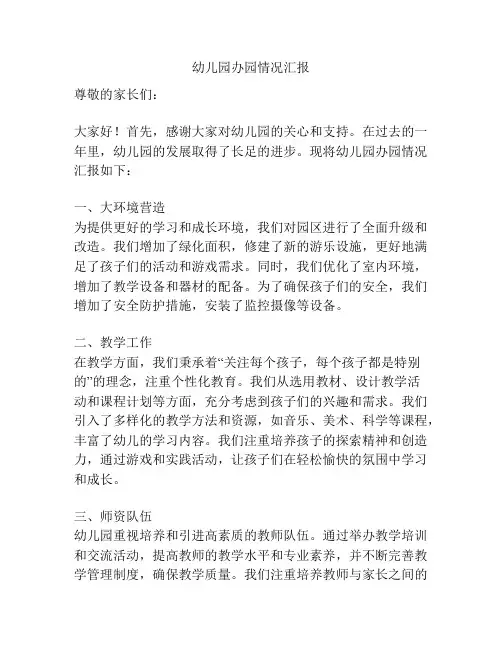 幼儿园办园情况汇报

尊敬的家长们：

大家好！首先，感谢大家对幼儿园的关心和支持。在过去的一年里，幼儿园的发展取得了长足的进步。现将幼儿园办园情况汇报如下：

一、大环境营造
为提供更好的学习和成长环境，我们对园区进行了全面升级和改造。我们增加了绿化面积，修建了新的游乐设施，更好地满足了孩子们的活动和游戏需求。同时，我们优化了室内环境，增加了教学设备和器材的配备。为了确保孩子们的安全，我们增加了安全防护措施，安装了监控摄像等设备。

二、教学工作
在教学方面，我们秉承着“关注每个孩子，每个孩子都是特别的”的理念，注重个性化教育。我们从选用教材、设计教学活动和课程计划等方面，充分考虑到孩子们的兴趣和需求。我们引入了多样化的教学方法和资源，如音乐、美术、科学等课程，丰富了幼儿的学习内容。我们注重培养孩子的探索精神和创造力，通过游戏和实践活动，让孩子们在轻松愉快的氛围中学习和成长。

三、师资队伍
幼儿园重视培养和引进高素质的教师队伍。通过举办教学培训和交流活动，提高教师的教学水平和专业素养，并不断完善教学管理制度，确保教学质量。我们注重培养教师与家长之间的